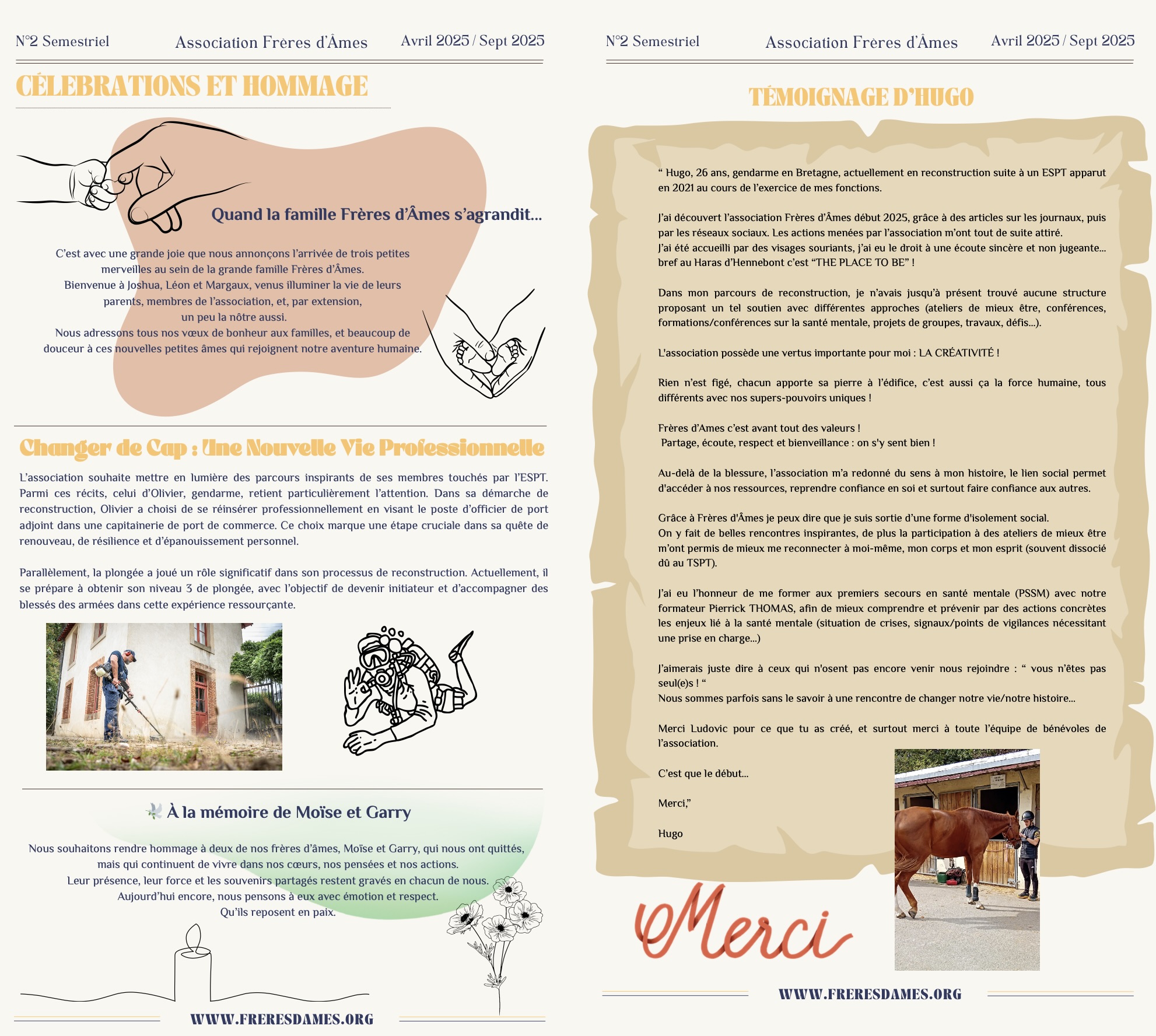 N°2 Semestriel Association Frères d'Âmes Avril 2025 / Sept 2025

CÉLEBRATIONS ET HOMMAGE

Quand la famille Frères d'Âmes s'agrandit...

C'est avec une grande joie que nous annonçons l'arrivée de trois petites merveilles au sein de la grande famille Frères d'Âmes.
Bienvenue à Joshua, Léon et Margaux, venus illuminer la vie de leurs parents, membres de l'association, et, par extension, un peu la nôtre aussi.
Nous adressons tous nos vœux de bonheur aux familles, et beaucoup de douceur à ces nouvelles petites âmes qui rejoignent notre aventure humaine.

Changer de Cap : Une Nouvelle Vie Professionnelle

L'association souhaite mettre en lumière des parcours inspirants de ses membres touchés par l'ESPT. Parmi ces récits, celui d'Olivier, gendarme, retient particulièrement l'attention. Dans sa démarche de reconstruction, Olivier a choisi de se réinsérer professionnellement en visant le poste d'officier de port adjoint dans une capitainerie de port de commerce. Ce choix marque une étape cruciale dans sa quête de renouveau, de résilience et d'épanouissement personnel.

Parallèlement, la plongée a joué un rôle significatif dans son processus de reconstruction. Actuellement, il se prépare à obtenir son niveau 3 de plongée, avec l'objectif de devenir initiateur et d'accompagner des blessés des armées dans cette expérience ressourçante.

À la mémoire de Moïse et Garry

Nous souhaitons rendre hommage à deux de nos frères d'âmes, Moïse et Garry, qui nous ont quittés, mais qui continuent de vivre dans nos cœurs, nos pensées et nos actions.
Leur présence, leur force et les souvenirs partagés restent gravés en chacun de nous.
Aujourd'hui encore, nous pensons à eux avec émotion et respect.
Qu'ils reposent en paix.

WWW.FRERESDAMES.ORG

N°2 Semestriel Association Frères d'Âmes Avril 2025 / Sept 2025

TÉMOIGNAGE D'HUGO

“ Hugo, 26 ans, gendarme en Bretagne, actuellement en reconstruction suite à un ESPT apparut en 2021 au cours de l'exercice de mes fonctions.

J'ai découvert l'association Frères d'Âmes début 2025, grâce à des articles sur les journaux, puis par les réseaux sociaux. Les actions menées par l'association m'ont tout de suite attiré.
J'ai été accueilli par des visages souriants, j'ai eu le droit à une écoute sincère et non jugeante... bref au Haras d'Hennebont c'est “THE PLACE TO BE” !

Dans mon parcours de reconstruction, je n'avais jusqu'à présent trouvé aucune structure proposant un tel soutien avec différentes approches (ateliers de mieux être, conférences, formations/conférences sur la santé mentale, projets de groupes, travaux, défis...).

L'association possède une vertus importante pour moi : LA CRÉATIVITÉ !

Rien n'est figé, chacun apporte sa pierre à l'édifice, c'est aussi ça la force humaine, tous différents avec nos supers-pouvoirs uniques !

Frères d'Ames c'est avant tout des valeurs !
Partage, écoute, respect et bienveillance : on s'y sent bien !

Au-delà de la blessure, l'association m'a redonné du sens à mon histoire, le lien social permet d'accéder à nos ressources, reprendre confiance en soi et surtout faire confiance aux autres.

Grâce à Frères d'Âmes je peux dire que je suis sortie d'une forme d'isolement social.
On y fait de belles rencontres inspirantes, de plus la participation à des ateliers de mieux être m'ont permis de mieux me reconnecter à moi-même, mon corps et mon esprit (souvent dissocié dû au TSPT).

J'ai eu l'honneur de me former aux premiers secours en santé mentale (PSSM) avec notre formateur Pierrick THOMAS, afin de mieux comprendre et prévenir par des actions concrètes les enjeux lié à la santé mentale (situation de crises, signaux/points de vigilances nécessitant une prise en charge...)

J'aimerais juste dire à ceux qui n'osent pas encore venir nous rejoindre : “ vous n'êtes pas seul(e)s ! “
Nous sommes parfois sans le savoir à une rencontre de changer notre vie/notre histoire...

Merci Ludovic pour ce que tu as créé, et surtout merci à toute l'équipe de bénévoles de l'association.

C'est que le début...

Merci,”

Hugo

Merci

WWW.FRERESDAMES.ORG